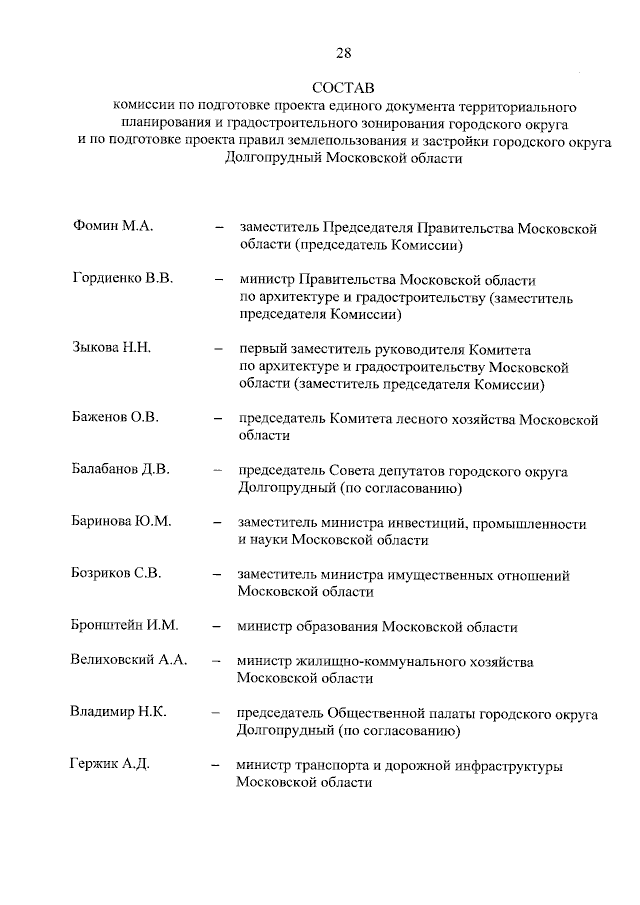 28

СОСТАВ
комиссии по подготовке проекта единого документа территориального планирования и градостроительного зонирования городского округа и по подготовке проекта правил землепользования и застройки городского округа Долгопрудный Московской области

Фомин М.А. – заместитель Председателя Правительства Московской области (председатель Комиссии)

Гордиенко В.В. – министр Правительства Московской области по архитектуре и градостроительству (заместитель председателя Комиссии)

Зыкова Н.Н. – первый заместитель руководителя Комитета по архитектуре и градостроительству Московской области (заместитель председателя Комиссии)

Баженов О.В. – председатель Комитета лесного хозяйства Московской области

Балабанов Д.В. – председатель Совета депутатов городского округа Долгопрудный (по согласованию)

Баринова Ю.М. – заместитель министра инвестиций, промышленности и науки Московской области

Бозриков С.В. – заместитель министра имущественных отношений Московской области

Бронштейн И.М. – министр образования Московской области

Велиховский А.А. – министр жилищно-коммунального хозяйства Московской области

Владимир Н.К. – председатель Общественной палаты городского округа Долгопрудный (по согласованию)

Гержик А.Д. – министр транспорта и дорожной инфраструктуры Московской области